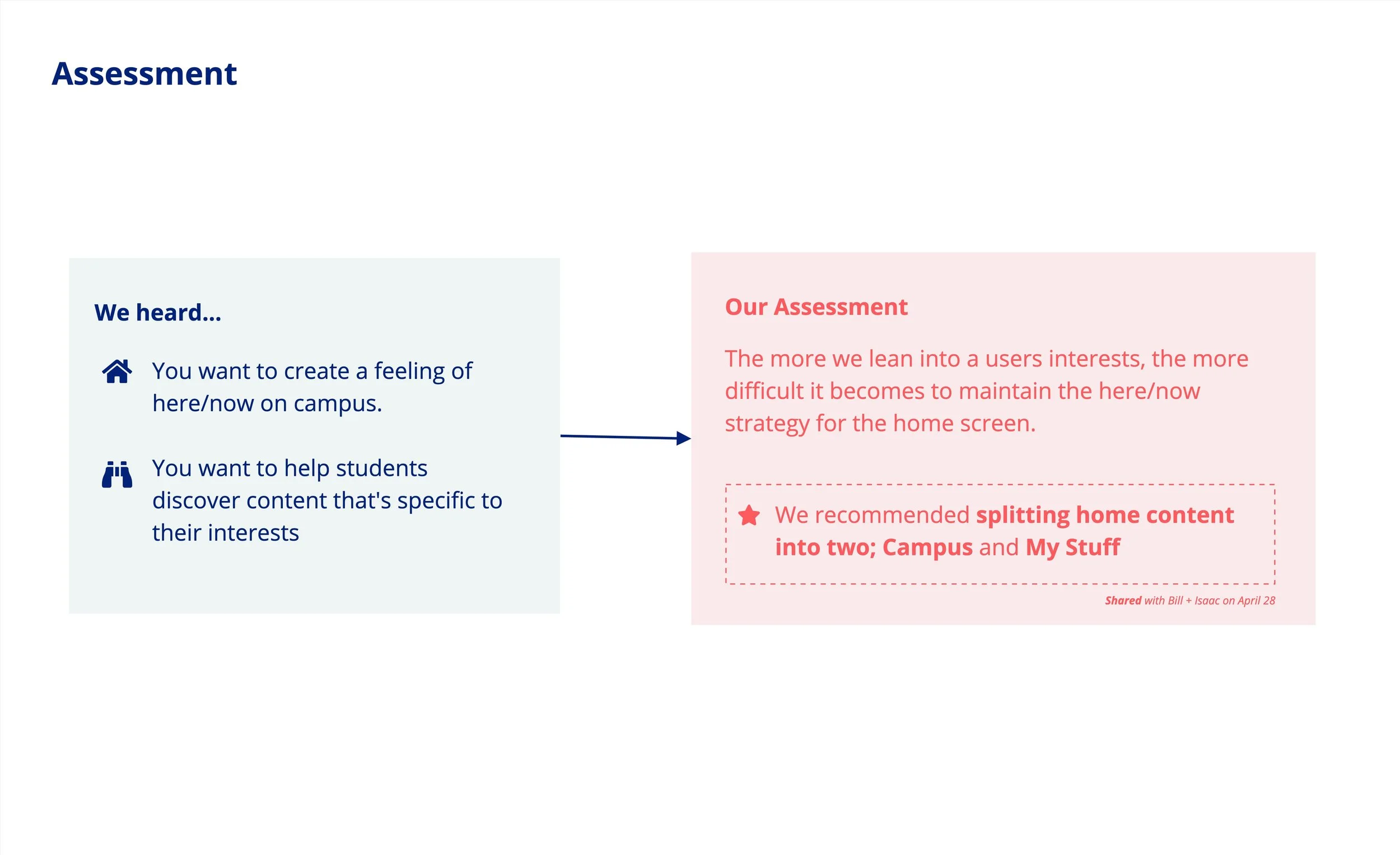 Assessment

We heard...

You want to create a feeling of here/now on campus.

You want to help students discover content that's specific to their interests

Our Assessment

The more we lean into a users interests, the more difficult it becomes to maintain the here/now strategy for the home screen.

We recommended splitting home content into two; Campus and My Stuff

Shared with Bill + Isaac on April 28